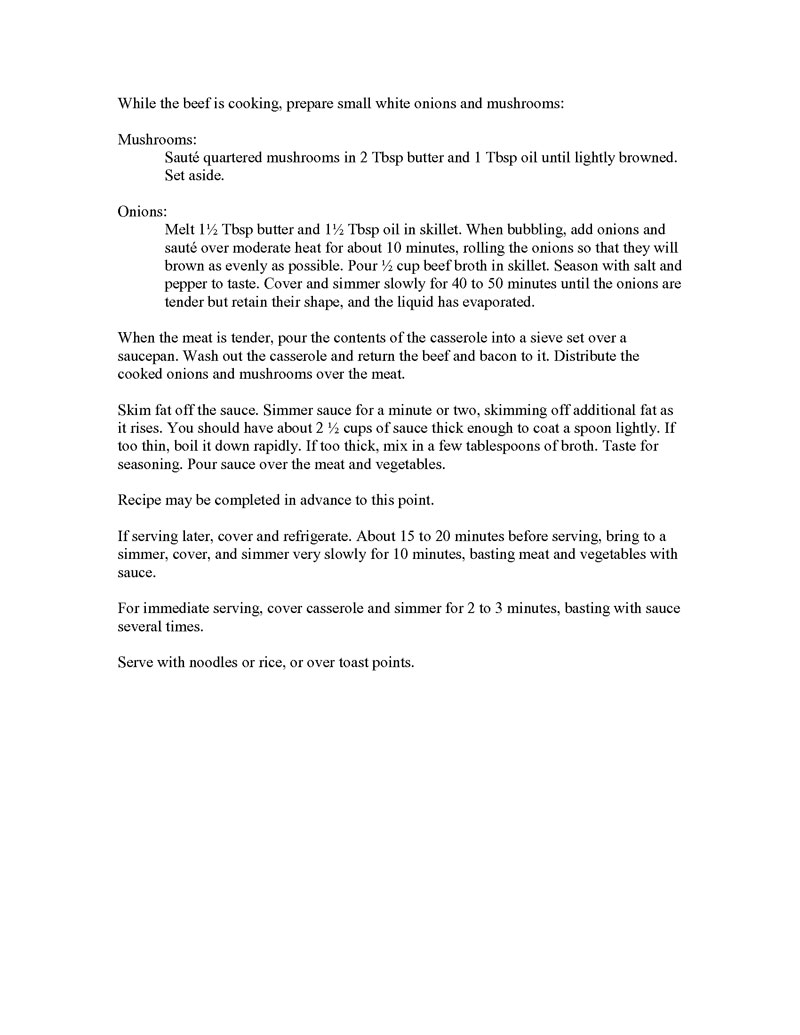 While the beef is cooking, prepare small white onions and mushrooms:

Mushrooms:
Sauté quartered mushrooms in 2 Tbsp butter and 1 Tbsp oil until lightly browned. Set aside.

Onions:
Melt 1½ Tbsp butter and 1½ Tbsp oil in skillet. When bubbling, add onions and sauté over moderate heat for about 10 minutes, rolling the onions so that they will brown as evenly as possible. Pour ½ cup beef broth in skillet. Season with salt and pepper to taste. Cover and simmer slowly for 40 to 50 minutes until the onions are tender but retain their shape, and the liquid has evaporated.

When the meat is tender, pour the contents of the casserole into a sieve set over a saucepan. Wash out the casserole and return the beef and bacon to it. Distribute the cooked onions and mushrooms over the meat.

Skim fat off the sauce. Simmer sauce for a minute or two, skimming off additional fat as it rises. You should have about 2 ½ cups of sauce thick enough to coat a spoon lightly. If too thin, boil it down rapidly. If too thick, mix in a few tablespoons of broth. Taste for seasoning. Pour sauce over the meat and vegetables.

Recipe may be completed in advance to this point.

If serving later, cover and refrigerate. About 15 to 20 minutes before serving, bring to a simmer, cover, and simmer very slowly for 10 minutes, basting meat and vegetables with sauce.

For immediate serving, cover casserole and simmer for 2 to 3 minutes, basting with sauce several times.

Serve with noodles or rice, or over toast points.